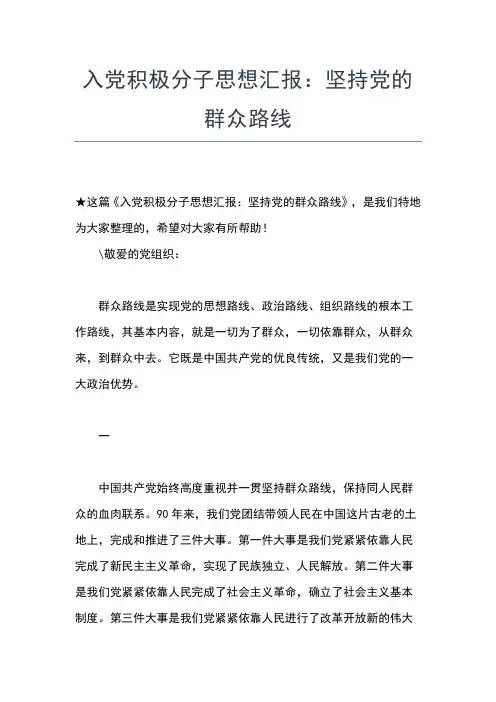 入党积极分子思想汇报：坚持党的群众路线

★这篇《入党积极分子思想汇报：坚持党的群众路线》，是我们特地为大家整理的，希望对大家有所帮助！

\敬爱的党组织：

群众路线是实现党的思想路线、政治路线、组织路线的根本工作路线，其基本内容，就是一切为了群众，一切依靠群众，从群众来，到群众中去。它既是中国共产党的优良传统，又是我们党的一大政治优势。

一

中国共产党始终高度重视并一贯坚持群众路线，保持同人民群众的血肉联系。90年来，我们党团结带领人民在中国这片古老的土地上，完成和推进了三件大事。第一件大事是我们党紧紧依靠人民完成了新民主主义革命，实现了民族独立、人民解放。第二件大事是我们党紧紧依靠人民完成了社会主义革命，确立了社会主义基本制度。第三件大事是我们党紧紧依靠人民进行了改革开放新的伟大